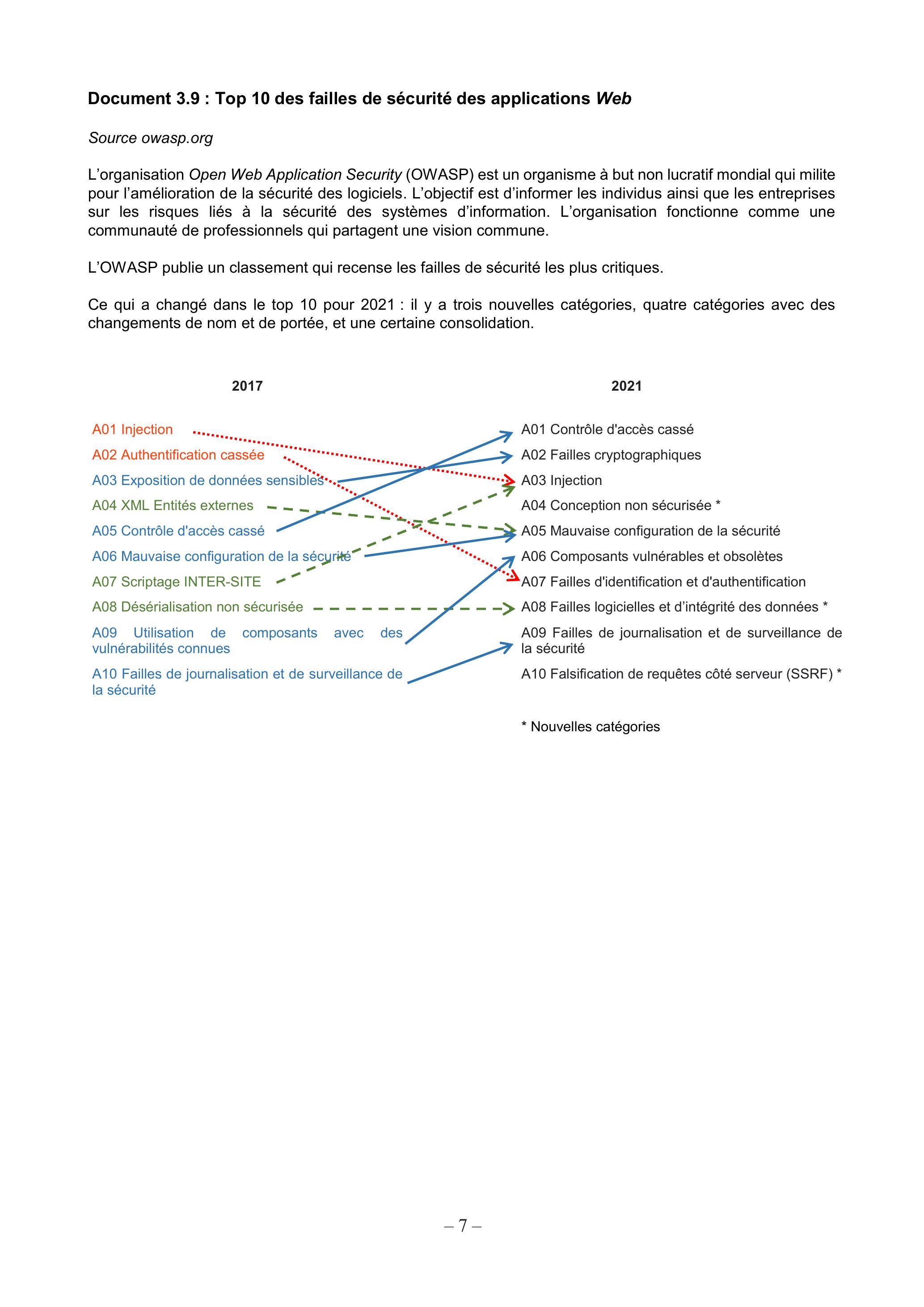 Document 3.9 : Top 10 des failles de sécurité des applications Web

Source owasp.org

L'organisation Open Web Application Security (OWASP) est un organisme à but non lucratif mondial qui milite pour l'amélioration de la sécurité des logiciels. L'objectif est d'informer les individus ainsi que les entreprises sur les risques liés à la sécurité des systèmes d'information. L'organisation fonctionne comme une communauté de professionnels qui partagent une vision commune.

L'OWASP publie un classement qui recense les failles de sécurité les plus critiques.

Ce qui a changé dans le top 10 pour 2021 : il y a trois nouvelles catégories, quatre catégories avec des changements de nom et de portée, et une certaine consolidation.

2017

A01 Injection
A02 Authentification cassée
A03 Exposition de données sensibles
A04 XML Entités externes
A05 Contrôle d'accès cassé
A06 Mauvaise configuration de la sécurité
A07 Scriptage INTER-SITE
A08 Désérialisation non sécurisée
A09 Utilisation de composants avec des vulnérabilités connues
A10 Failles de journalisation et de surveillance de la sécurité

2021

A01 Contrôle d'accès cassé
A02 Failles cryptographiques
A03 Injection
A04 Conception non sécurisée *
A05 Mauvaise configuration de la sécurité
A06 Composants vulnérables et obsolètes
A07 Failles d'identification et d'authentification
A08 Failles logicielles et d'intégrité des données *
A09 Failles de journalisation et de surveillance de la sécurité
A10 Falsification de requêtes côté serveur (SSRF) *

* Nouvelles catégories

– 7 –